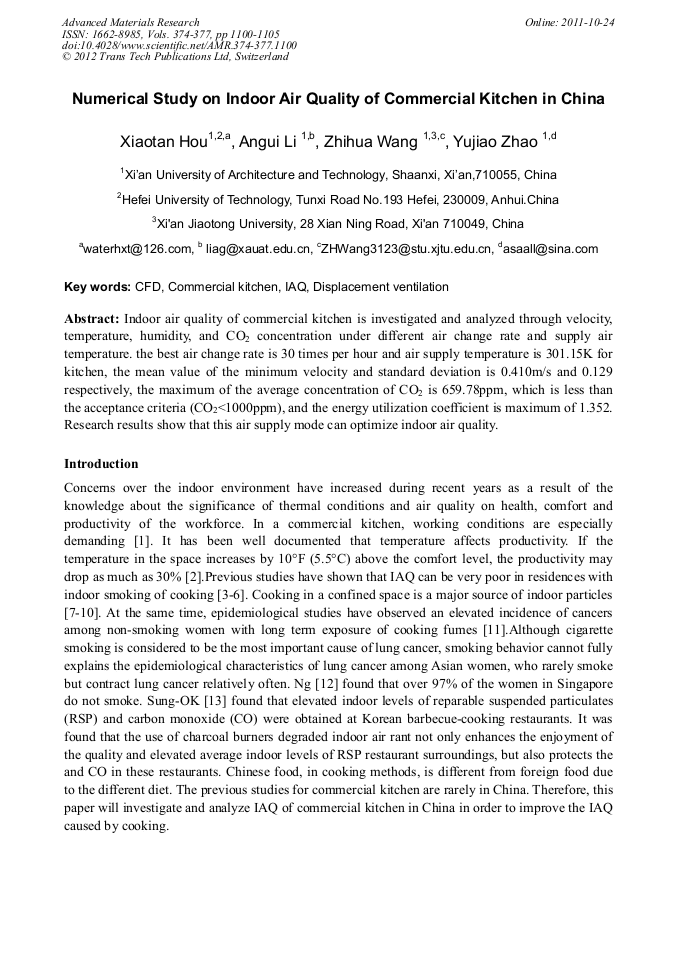 Advanced Materials Research
ISSN: 1662-8985, Vols. 374-377, pp 1100-1105
doi:10.4028/www.scientific.net/AMR.374-377.1100
© 2012 Trans Tech Publications Ltd, Switzerland

Online: 2011-10-24

Numerical Study on Indoor Air Quality of Commercial Kitchen in China

Xiaotan Hou$^{1,2,a}$, Angui Li $^{1,b}$, Zhihua Wang $^{1,3,c}$, Yujiao Zhao $^{1,d}$

$^1$Xi'an University of Architecture and Technology, Shaanxi, Xi'an,710055, China

$^2$Hefei University of Technology, Tunxi Road No.193 Hefei, 230009, Anhui.China

$^3$Xi'an Jiaotong University, 28 Xian Ning Road, Xi'an 710049, China

$^a$waterhxt@126.com, $^b$ liag@xauat.edu.cn, $^c$ZHWang3123@stu.xjtu.edu.cn, $^d$asaall@sina.com

Key words: CFD, Commercial kitchen, IAQ, Displacement ventilation

Abstract: Indoor air quality of commercial kitchen is investigated and analyzed through velocity, temperature, humidity, and $CO_2$ concentration under different air change rate and supply air temperature. the best air change rate is 30 times per hour and air supply temperature is 301.15K for kitchen, the mean value of the minimum velocity and standard deviation is 0.410m/s and 0.129 respectively, the maximum of the average concentration of $CO_2$ is 659.78ppm, which is less than the acceptance criteria ($CO_2$<1000ppm), and the energy utilization coefficient is maximum of 1.352. Research results show that this air supply mode can optimize indoor air quality.

Introduction

Concerns over the indoor environment have increased during recent years as a result of the knowledge about the significance of thermal conditions and air quality on health, comfort and productivity of the workforce. In a commercial kitchen, working conditions are especially demanding [1]. It has been well documented that temperature affects productivity. If the temperature in the space increases by 10°F (5.5°C) above the comfort level, the productivity may drop as much as 30% [2].Previous studies have shown that IAQ can be very poor in residences with indoor smoking of cooking [3-6]. Cooking in a confined space is a major source of indoor particles [7-10]. At the same time, epidemiological studies have observed an elevated incidence of cancers among non-smoking women with long term exposure of cooking fumes [11].Although cigarette smoking is considered to be the most important cause of lung cancer, smoking behavior cannot fully explains the epidemiological characteristics of lung cancer among Asian women, who rarely smoke but contract lung cancer relatively often. Ng [12] found that over 97% of the women in Singapore do not smoke. Sung-OK [13] found that elevated indoor levels of reparable suspended particulates (RSP) and carbon monoxide (CO) were obtained at Korean barbecue-cooking restaurants. It was found that the use of charcoal burners degraded indoor air rant not only enhances the enjoyment of the quality and elevated average indoor levels of RSP restaurant surroundings, but also protects the and CO in these restaurants. Chinese food, in cooking methods, is different from foreign food due to the different diet. The previous studies for commercial kitchen are rarely in China. Therefore, this paper will investigate and analyze IAQ of commercial kitchen in China in order to improve the IAQ caused by cooking.